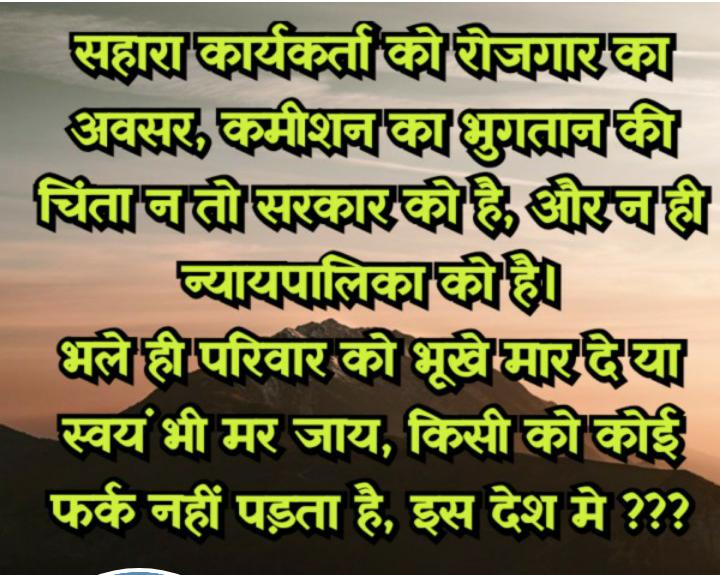 सहारा कार्यकर्ता को रोजगार का अवसर, कमीशन का भुगतान की चिंता न तो सरकार को है, और न ही न्यायपालिका को है।
भले ही परिवार को भूखे मार दे या स्वयं भी मर जाय, किसी को कोई फर्क नहीं पड़ता है, इस देश मे ???